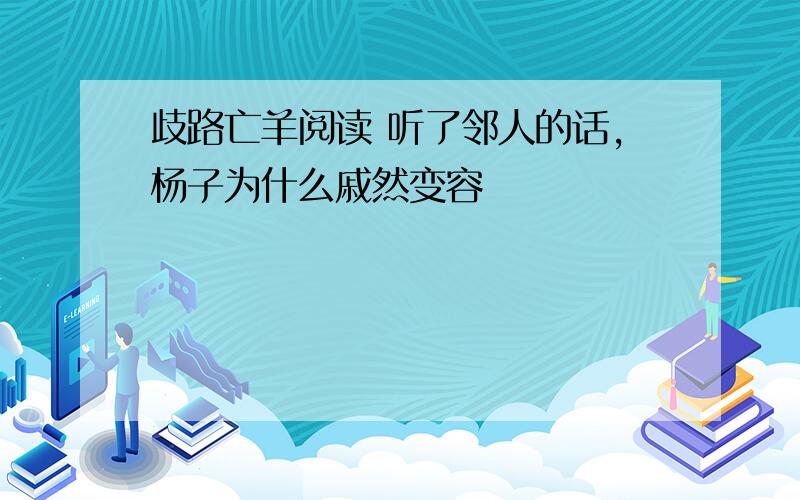 歧路亡羊阅读 听了邻人的话，杨子为什么戚然变容

E-LEARNING